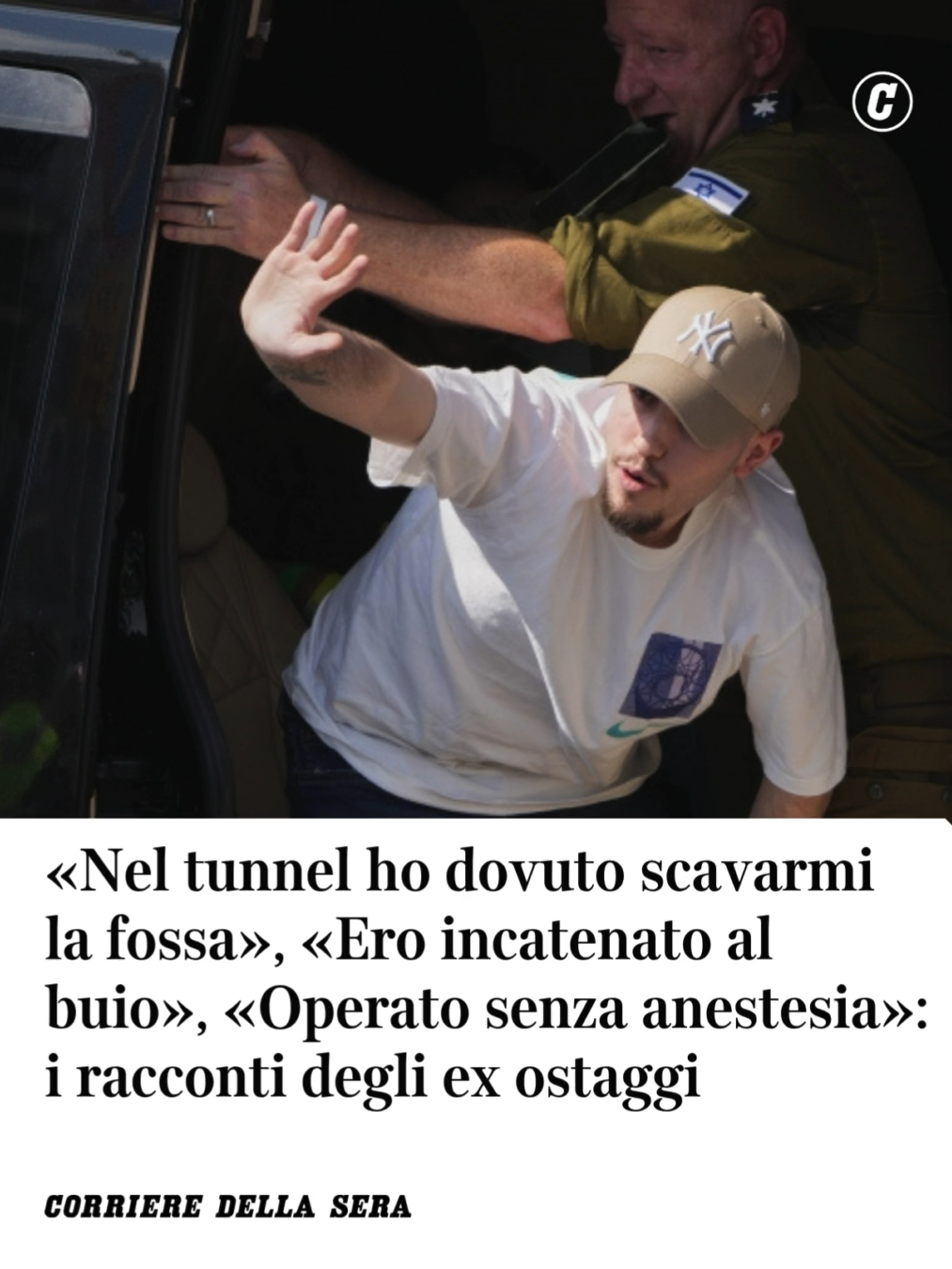 C

NY

«Nel tunnel ho dovuto scavarmi la fossa», «Ero incatenato al buio», «Operato senza anestesia»: i racconti degli ex ostaggi

CORRIERE DELLA SERA